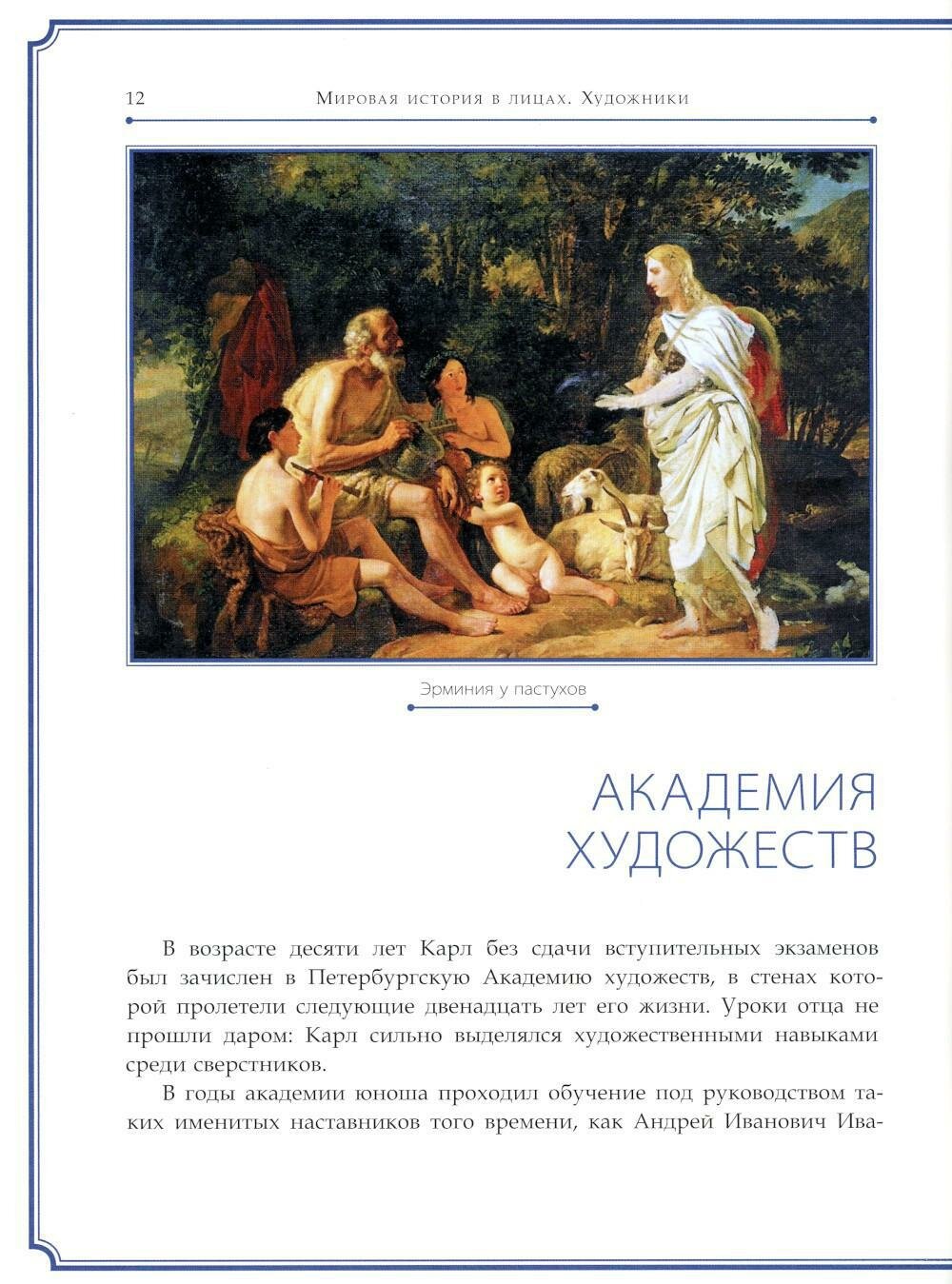 12 Мировая история в лицах. Художники

Эрминия у пастухов

АКАДЕМИЯ ХУДОЖЕСТВ

В возрасте десяти лет Карл без сдачи вступительных экзаменов был зачислен в Петербургскую Академию художеств, в стенах которой пролетели следующие двенадцать лет его жизни. Уроки отца не прошли даром: Карл сильно выделялся художественными навыками среди сверстников.

В годы академии юноша проходил обучение под руководством таких именитых наставников того времени, как Андрей Иванович Ива-